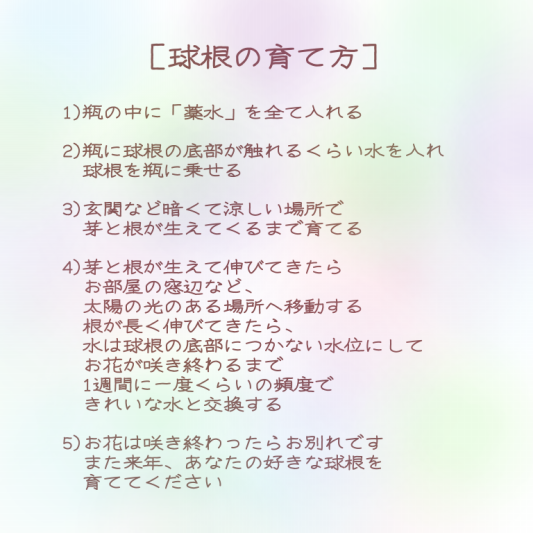 [球根の育て方]

1)瓶の中に「薬水」を全て入れる

2)瓶に球根の底部が触れるくらい水を入れ
球根を瓶に乗せる

3)玄関など暗くて涼しい場所で
芽と根が生えてくるまで育てる

4)芽と根が生えて伸びてきたら
お部屋の窓辺など、
太陽の光のある場所へ移動する
根が長く伸びてきたら、
水は球根の底部につかない水位にして
お花が咲き終わるまで
1週間に一度くらいの頻度で
きれいな水と交換する

5)お花は咲き終わったらお別れです
また来年、あなたの好きな球根を
育ててください